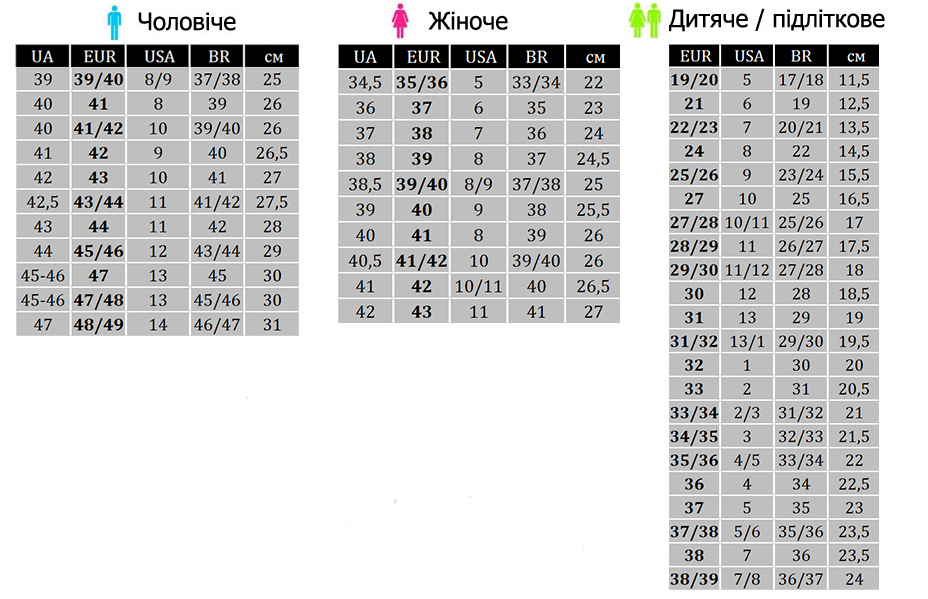 Чоловіче

| UA | EUR | USA | BR | см |
|---|---|---|---|---|
| 39 | 39/40 | 8/9 | 37/38 | 25 |
| 40 | 41 | 8 | 39 | 26 |
| 40 | 41/42 | 10 | 39/40 | 26 |
| 41 | 42 | 9 | 40 | 26,5 |
| 42 | 43 | 10 | 41 | 27 |
| 42,5 | 43/44 | 11 | 41/42 | 27,5 |
| 43 | 44 | 11 | 42 | 28 |
| 44 | 45/46 | 12 | 43/44 | 29 |
| 45-46 | 47 | 13 | 45 | 30 |
| 45-46 | 47/48 | 13 | 45/46 | 30 |
| 47 | 48/49 | 14 | 46/47 | 31 |

Жіноче

| UA | EUR | USA | BR | см |
|---|---|---|---|---|
| 34,5 | 35/36 | 5 | 33/34 | 22 |
| 36 | 37 | 6 | 35 | 23 |
| 37 | 38 | 7 | 36 | 24 |
| 38 | 39 | 8 | 37 | 24,5 |
| 38,5 | 39/40 | 8/9 | 37/38 | 25 |
| 39 | 40 | 9 | 38 | 25,5 |
| 40 | 41 | 8 | 39 | 26 |
| 40,5 | 41/42 | 10 | 39/40 | 26 |
| 41 | 42 | 10/11 | 40 | 26,5 |
| 42 | 43 | 11 | 41 | 27 |

Дитяче / підліткове

| EUR | USA | BR | см |
|---|---|---|---|
| 19/20 | 5 | 17/18 | 11,5 |
| 21 | 6 | 19 | 12,5 |
| 22/23 | 7 | 20/21 | 13,5 |
| 24 | 8 | 22 | 14,5 |
| 25/26 | 9 | 23/24 | 15,5 |
| 27 | 10 | 25 | 16,5 |
| 27/28 | 10/11 | 25/26 | 17 |
| 28/29 | 11 | 26/27 | 17,5 |
| 29/30 | 11/12 | 27/28 | 18 |
| 30 | 12 | 28 | 18,5 |
| 31 | 13 | 29 | 19 |
| 31/32 | 13/1 | 29/30 | 19,5 |
| 32 | 1 | 30 | 20 |
| 33 | 2 | 31 | 20,5 |
| 33/34 | 2/3 | 31/32 | 21 |
| 34/35 | 3 | 32/33 | 21,5 |
| 35/36 | 4/5 | 33/34 | 22 |
| 36 | 4 | 34 | 22,5 |
| 37 | 5 | 35 | 23 |
| 37/38 | 5/6 | 35/36 | 23,5 |
| 38 | 7 | 36 | 23,5 |
| 38/39 | 7/8 | 36/37 | 24 |